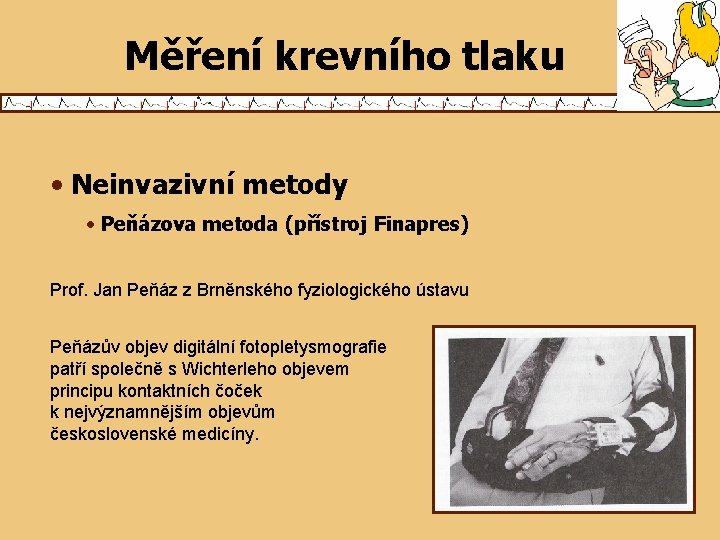 Měření krevního tlaku

• Neinvazivní metody

• Peňázova metoda (přístroj Finapres)

Prof. Jan Peňáz z Brněnského fyziologického ústavu

Peňázův objev digitální fotopletysmografie patří společně s Wichterleho objevem principu kontaktních čoček k nejvýznamnějším objevům československé medicíny.